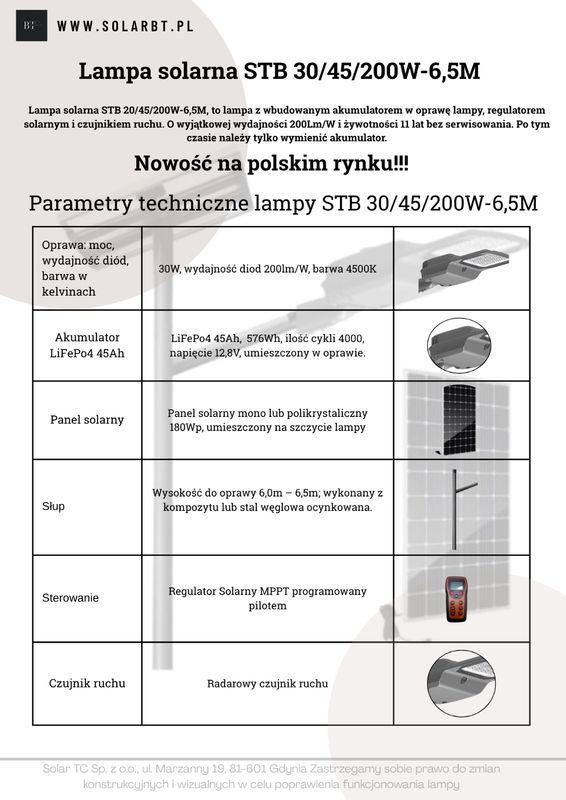 BT

WWW.SOLARBT.PL

Lampa solarna STB 30/45/200W-6,5M

Lampa solarna STB 20/45/200W-6,5M, to lampa z wbudowanym akumulatorem w oprawę lampy, regulatorem solarnym i czujnikiem ruchu. O wyjątkowej wydajności 200Lm/W i żywotności 11 lat bez serwisowania. Po tym czasie należy tylko wymienić akumulator.

Nowość na polskim rynku!!!

Parametry techniczne lampy STB 30/45/200W-6,5M

| | | |
|---|---|---|
| Oprawa: moc, wydajność diód, barwa w kelvinach | 30W, wydajność diod 200lm/W, barwa 4500K | |
| Akumulator LiFePo4 45Ah | LiFePo4 45Ah, 576Wh, ilość cykli 4000, napięcie 12,8V, umieszczony w oprawie. | |
| Panel solarny | Panel solarny mono lub polikrystaliczny 180Wp, umieszczony na szczycie lampy | |
| Słup | Wysokość do oprawy 6,0m – 6,5m; wykonany z kompozytu lub stal węglowa ocynkowana. | |
| Sterowanie | Regulator Solarny MPPT programowany pilotem | |
| Czujnik ruchu | Radarowy czujnik ruchu | |

Solar TC Sp. z o.o., ul. Marzanny 19, 81-601 Gdynia Zastrzegamy sobie prawo do zmian konstrukcyjnych i wizualnych w celu poprawienia funkcjonowania lampy